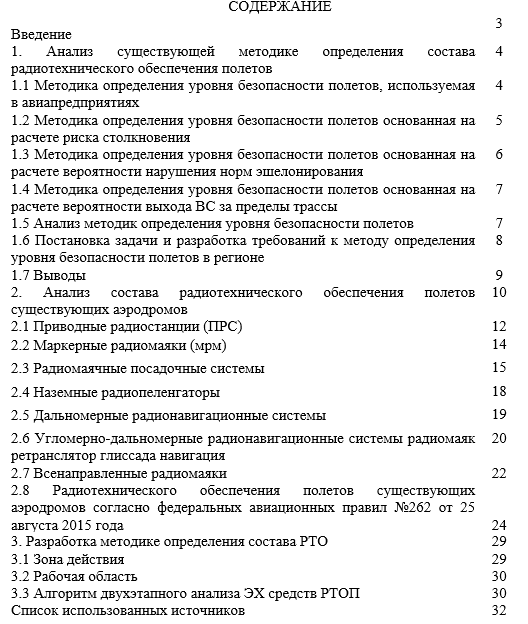 СОДЕРЖАНИЕ

Введение 3
1. Анализ существующей методике определения состава радиотехнического обеспечения полетов 4
1.1 Методика определения уровня безопасности полетов, используемая в авиапредприятиях 4
1.2 Методика определения уровня безопасности полетов основанная на расчете риска столкновения 5
1.3 Методика определения уровня безопасности полетов основанная на расчете вероятности нарушения норм эшелонирования 6
1.4 Методика определения уровня безопасности полетов основанная на расчете вероятности выхода ВС за пределы трассы 7
1.5 Анализ методик определения уровня безопасности полетов 7
1.6 Постановка задачи и разработка требований к методу определения уровня безопасности полетов в регионе 8
1.7 Выводы 9
2. Анализ состава радиотехнического обеспечения полетов существующих аэродромов 10
2.1 Приводные радиостанции (ПРС) 12
2.2 Маркерные радиомаяки (мрм) 14
2.3 Радиомаячные посадочные системы 15
2.4 Наземные радиопеленгаторы 18
2.5 Дальномерные радионавигационные системы 19
2.6 Угломерно-дальномерные радионавигационные системы радиомаяк ретранслятор глиссада навигация 20
2.7 Всенаправленные радиомаяки 22
2.8 Радиотехнического обеспечения полетов существующих аэродромов согласно федеральных авиационных правил №262 от 25 августа 2015 года 24
3. Разработка методике определения состава РТО 29
3.1 Зона действия 29
3.2 Рабочая область 30
3.3 Алгоритм двухэтапного анализа ЭХ средств РТОП 30
Список использованных источников 32